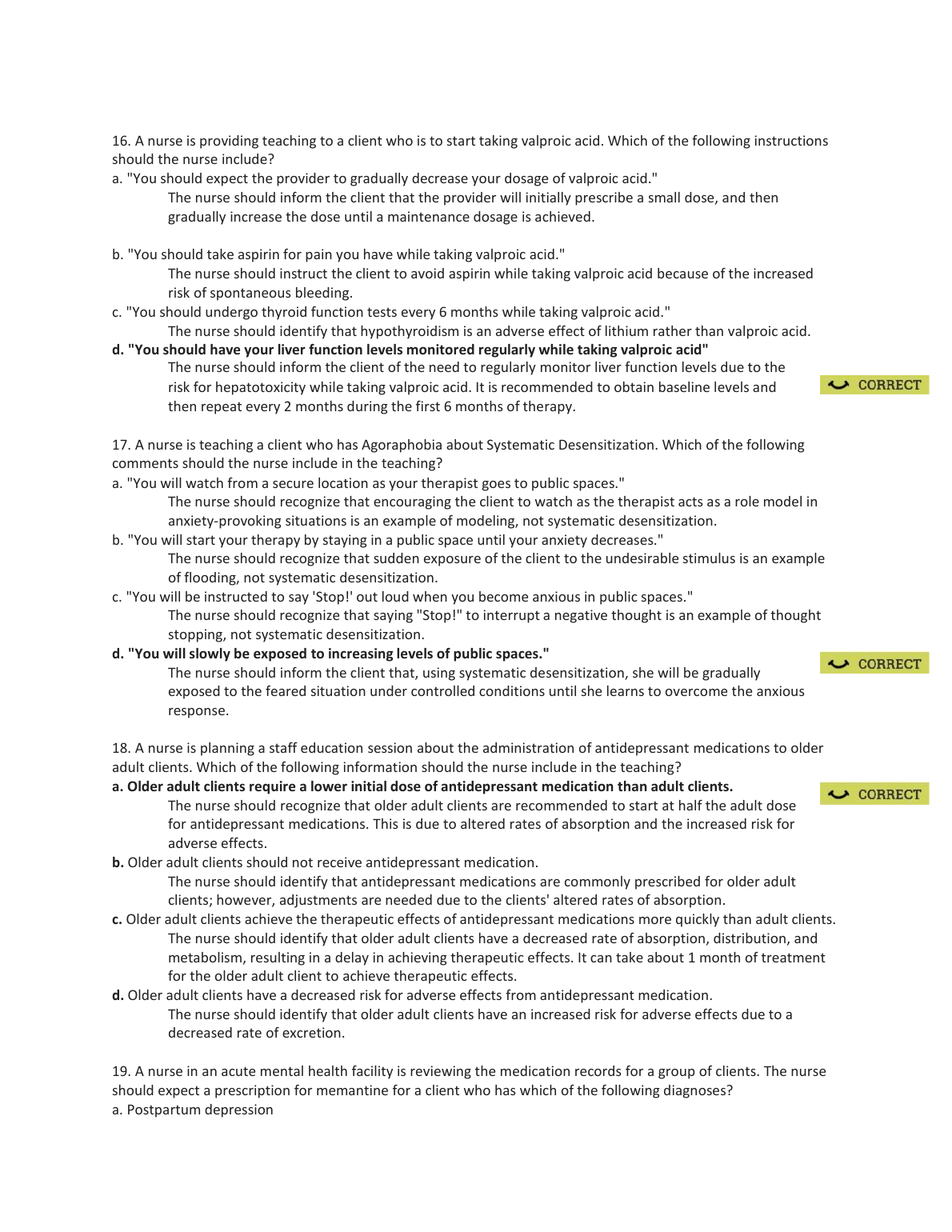 16. A nurse is providing teaching to a client who is to start taking valproic acid. Which of the following instructions should the nurse include?
a. "You should expect the provider to gradually decrease your dosage of valproic acid."
The nurse should inform the client that the provider will initially prescribe a small dose, and then gradually increase the dose until a maintenance dosage is achieved.

b. "You should take aspirin for pain you have while taking valproic acid."
The nurse should instruct the client to avoid aspirin while taking valproic acid because of the increased risk of spontaneous bleeding.
c. "You should undergo thyroid function tests every 6 months while taking valproic acid."
The nurse should identify that hypothyroidism is an adverse effect of lithium rather than valproic acid.
d. "You should have your liver function levels monitored regularly while taking valproic acid"
The nurse should inform the client of the need to regularly monitor liver function levels due to the risk for hepatotoxicity while taking valproic acid. It is recommended to obtain baseline levels and then repeat every 2 months during the first 6 months of therapy.
CORRECT

17. A nurse is teaching a client who has Agoraphobia about Systematic Desensitization. Which of the following comments should the nurse include in the teaching?
a. "You will watch from a secure location as your therapist goes to public spaces."
The nurse should recognize that encouraging the client to watch as the therapist acts as a role model in anxiety-provoking situations is an example of modeling, not systematic desensitization.
b. "You will start your therapy by staying in a public space until your anxiety decreases."
The nurse should recognize that sudden exposure of the client to the undesirable stimulus is an example of flooding, not systematic desensitization.
c. "You will be instructed to say 'Stop!' out loud when you become anxious in public spaces."
The nurse should recognize that saying "Stop!" to interrupt a negative thought is an example of thought stopping, not systematic desensitization.
d. "You will slowly be exposed to increasing levels of public spaces."
The nurse should inform the client that, using systematic desensitization, she will be gradually exposed to the feared situation under controlled conditions until she learns to overcome the anxious response.
CORRECT

18. A nurse is planning a staff education session about the administration of antidepressant medications to older adult clients. Which of the following information should the nurse include in the teaching?
a. Older adult clients require a lower initial dose of antidepressant medication than adult clients.
The nurse should recognize that older adult clients are recommended to start at half the adult dose for antidepressant medications. This is due to altered rates of absorption and the increased risk for adverse effects.
CORRECT
b. Older adult clients should not receive antidepressant medication.
The nurse should identify that antidepressant medications are commonly prescribed for older adult clients; however, adjustments are needed due to the clients' altered rates of absorption.
c. Older adult clients achieve the therapeutic effects of antidepressant medications more quickly than adult clients.
The nurse should identify that older adult clients have a decreased rate of absorption, distribution, and metabolism, resulting in a delay in achieving therapeutic effects. It can take about 1 month of treatment for the older adult client to achieve therapeutic effects.
d. Older adult clients have a decreased risk for adverse effects from antidepressant medication.
The nurse should identify that older adult clients have an increased risk for adverse effects due to a decreased rate of excretion.

19. A nurse in an acute mental health facility is reviewing the medication records for a group of clients. The nurse should expect a prescription for memantine for a client who has which of the following diagnoses?
a. Postpartum depression